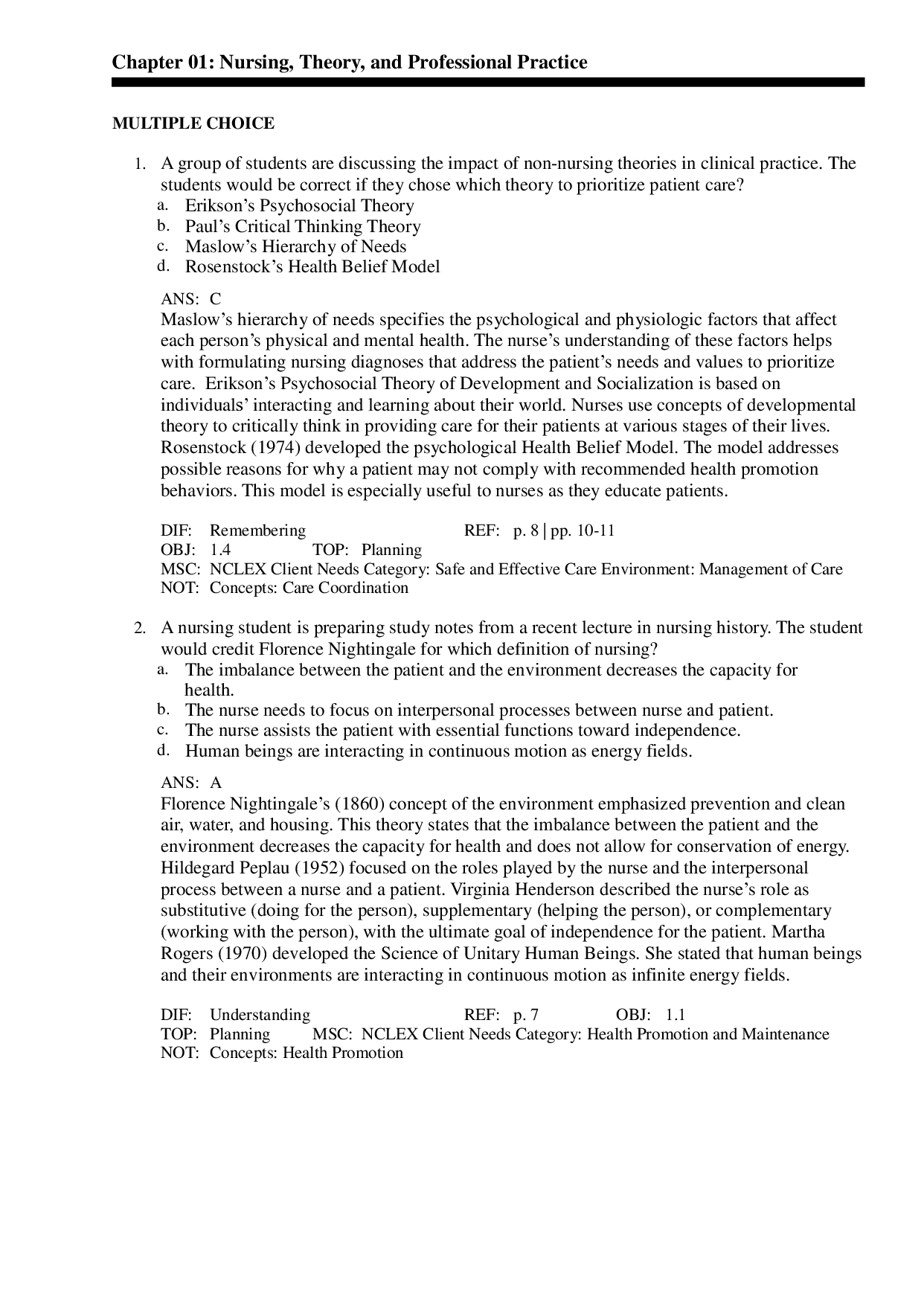 Chapter 01: Nursing, Theory, and Professional Practice

MULTIPLE CHOICE

1. A group of students are discussing the impact of non-nursing theories in clinical practice. The students would be correct if they chose which theory to prioritize patient care?
a. Erikson's Psychosocial Theory
b. Paul's Critical Thinking Theory
c. Maslow's Hierarchy of Needs
d. Rosenstock's Health Belief Model

ANS: C
Maslow's hierarchy of needs specifies the psychological and physiologic factors that affect each person's physical and mental health. The nurse's understanding of these factors helps with formulating nursing diagnoses that address the patient's needs and values to prioritize care. Erikson's Psychosocial Theory of Development and Socialization is based on individuals' interacting and learning about their world. Nurses use concepts of developmental theory to critically think in providing care for their patients at various stages of their lives. Rosenstock (1974) developed the psychological Health Belief Model. The model addresses possible reasons for why a patient may not comply with recommended health promotion behaviors. This model is especially useful to nurses as they educate patients.

DIF: Remembering REF: p. 8 | pp. 10-11
OBJ: 1.4 TOP: Planning
MSC: NCLEX Client Needs Category: Safe and Effective Care Environment: Management of Care
NOT: Concepts: Care Coordination

2. A nursing student is preparing study notes from a recent lecture in nursing history. The student would credit Florence Nightingale for which definition of nursing?
a. The imbalance between the patient and the environment decreases the capacity for health.
b. The nurse needs to focus on interpersonal processes between nurse and patient.
c. The nurse assists the patient with essential functions toward independence.
d. Human beings are interacting in continuous motion as energy fields.

ANS: A
Florence Nightingale's (1860) concept of the environment emphasized prevention and clean air, water, and housing. This theory states that the imbalance between the patient and the environment decreases the capacity for health and does not allow for conservation of energy. Hildegard Peplau (1952) focused on the roles played by the nurse and the interpersonal process between a nurse and a patient. Virginia Henderson described the nurse's role as substitutive (doing for the person), supplementary (helping the person), or complementary (working with the person), with the ultimate goal of independence for the patient. Martha Rogers (1970) developed the Science of Unitary Human Beings. She stated that human beings and their environments are interacting in continuous motion as infinite energy fields.

DIF: Understanding REF: p. 7 OBJ: 1.1
TOP: Planning MSC: NCLEX Client Needs Category: Health Promotion and Maintenance
NOT: Concepts: Health Promotion